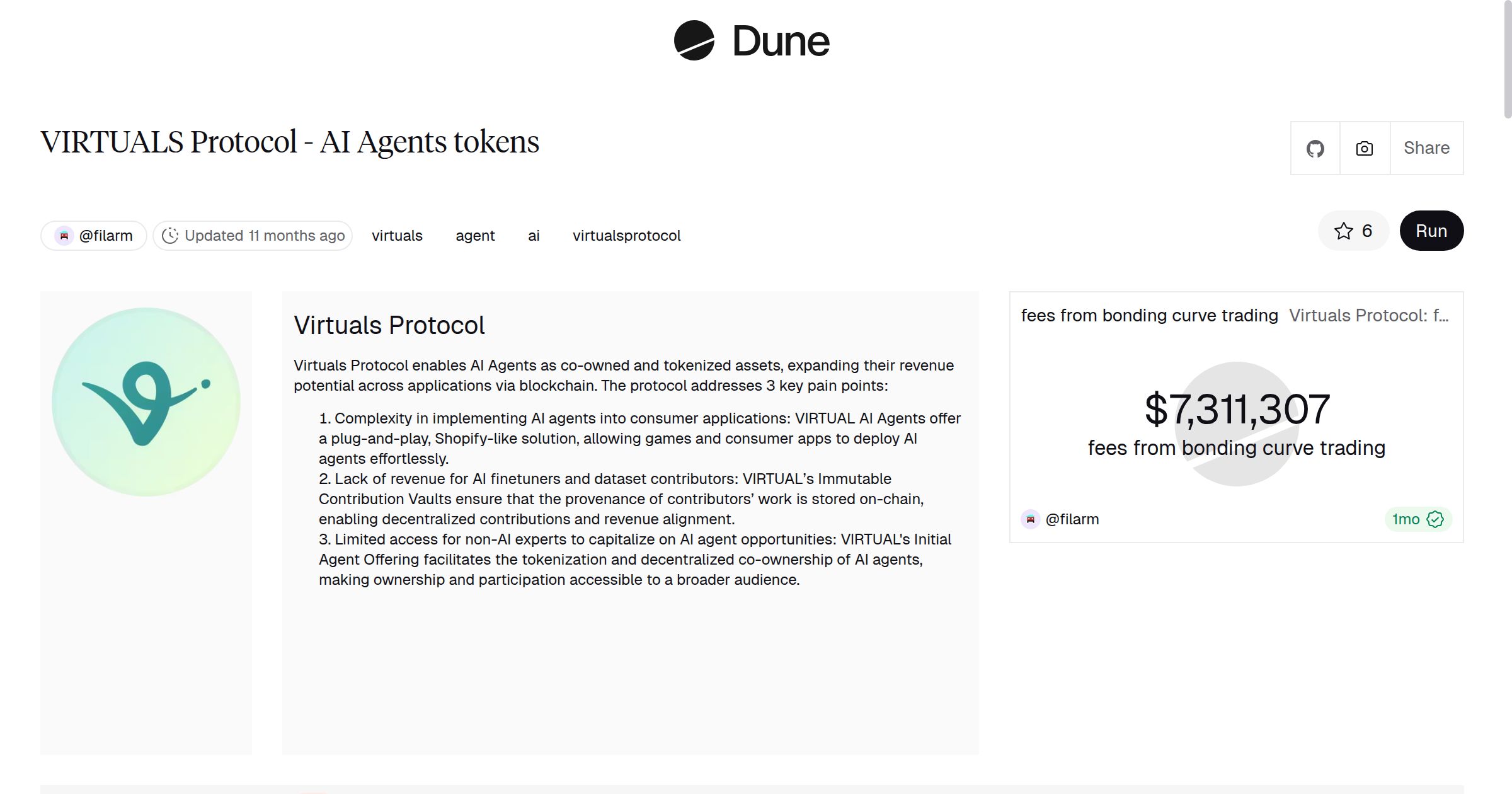 Dune

VIRTUALS Protocol - AI Agents tokens

Share

@filarm Updated 11 months ago virtuals agent ai virtualsprotocol

6 Run

Virtuals Protocol

Virtuals Protocol enables AI Agents as co-owned and tokenized assets, expanding their revenue potential across applications via blockchain. The protocol addresses 3 key pain points:

1. Complexity in implementing AI agents into consumer applications: VIRTUAL AI Agents offer a plug-and-play, Shopify-like solution, allowing games and consumer apps to deploy AI agents effortlessly.
2. Lack of revenue for AI finetuners and dataset contributors: VIRTUAL's Immutable Contribution Vaults ensure that the provenance of contributors' work is stored on-chain, enabling decentralized contributions and revenue alignment.
3. Limited access for non-AI experts to capitalize on AI agent opportunities: VIRTUAL's Initial Agent Offering facilitates the tokenization and decentralized co-ownership of AI agents, making ownership and participation accessible to a broader audience.

fees from bonding curve trading Virtuals Protocol: f...

$7,311,307
fees from bonding curve trading

@filarm 1mo